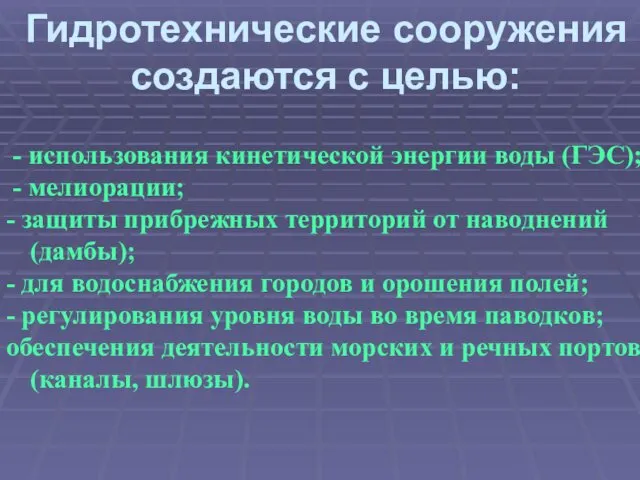 Гидротехнические сооружения создаются с целью:

- использования кинетической энергии воды (ГЭС);
- мелиорации;
- защиты прибрежных территорий от наводнений (дамбы);
- для водоснабжения городов и орошения полей;
- регулирования уровня воды во время паводков;
обеспечения деятельности морских и речных портов (каналы, шлюзы).